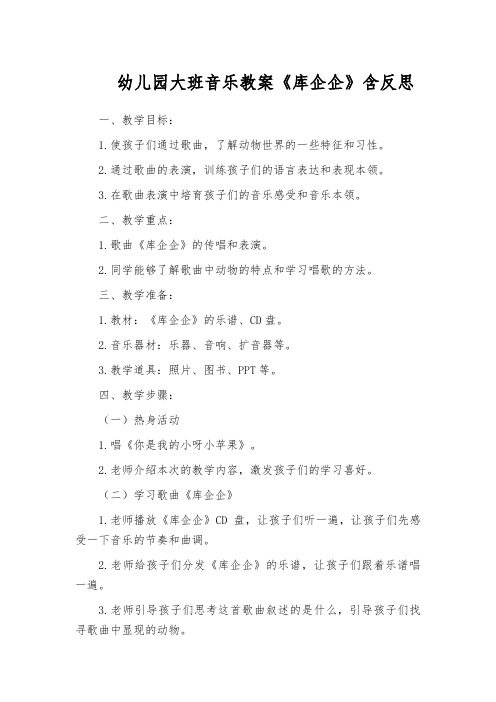 幼儿园大班音乐教案《库企企》含反思

一、教学目标：

1.使孩子们通过歌曲，了解动物世界的一些特征和习性。

2.通过歌曲的表演，训练孩子们的语言表达和表现本领。

3.在歌曲表演中培育孩子们的音乐感受和音乐本领。

二、教学重点：

1.歌曲《库企企》的传唱和表演。

2.同学能够了解歌曲中动物的特点和学习唱歌的方法。

三、教学准备：

1.教材：《库企企》的乐谱、CD盘。

2.音乐器材：乐器、音响、扩音器等。

3.教学道具：照片、图书、PPT等。

四、教学步骤：

（一）热身活动

1.唱《你是我的小呀小苹果》。

2.老师介绍本次的教学内容，激发孩子们的学习喜好。

（二）学习歌曲《库企企》

1.老师播放《库企企》CD盘，让孩子们听一遍，让孩子们先感受一下音乐的节奏和曲调。

2.老师给孩子们分发《库企企》的乐谱，让孩子们跟着乐谱唱一遍。

3.老师引导孩子们思考这首歌曲叙述的是什么，引导孩子们找寻歌曲中显现的动物。